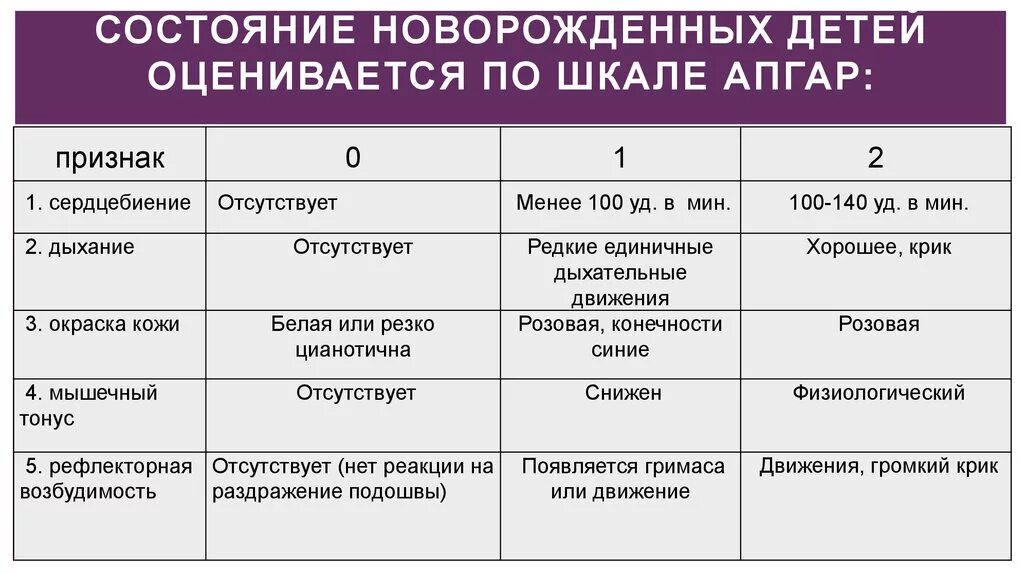 СОСТОЯНИЕ НОВОРОЖДЕННЫХ ДЕТЕЙ ОЦЕНИВАЕТСЯ ПО ШКАЛЕ АПГАР:

| признак | 0 | 1 | 2 |
|---|---|---|---|
| 1. сердцебиение | Отсутствует | Менее 100 уд. в мин. | 100-140 уд. в мин. |
| 2. дыхание | Отсутствует | Редкие единичные дыхательные движения | Хорошее, крик |
| 3. окраска кожи | Белая или резко цианотична | Розовая, конечности синие | Розовая |
| 4. мышечный тонус | Отсутствует | Снижен | Физиологический |
| 5. рефлекторная возбудимость | Отсутствует (нет реакции на раздражение подошвы) | Появляется гримаса или движение | Движения, громкий крик |